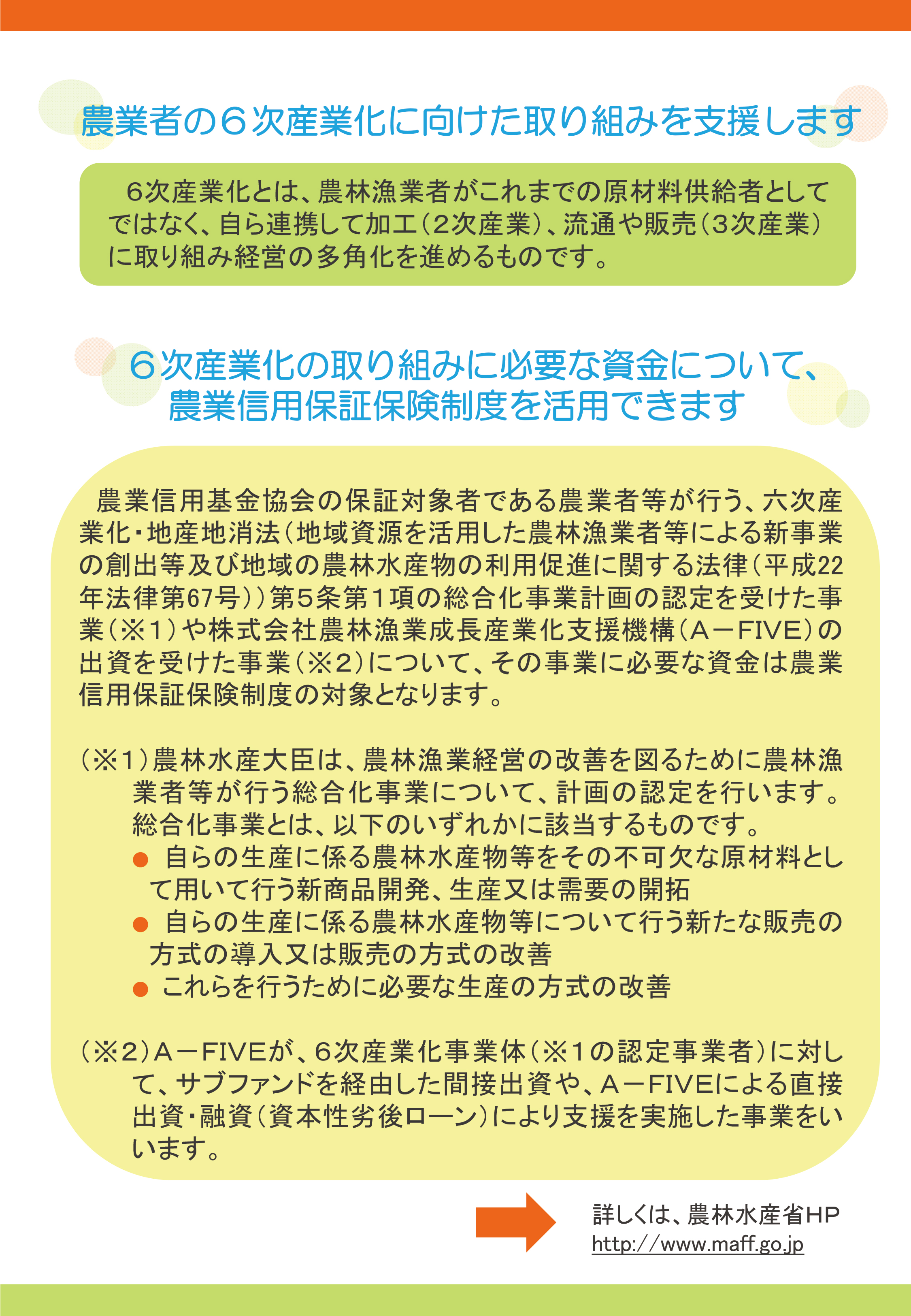 農業者の６次産業化に向けた取り組みを支援します

６次産業化とは、農林漁業者がこれまでの原材料供給者としてではなく、自ら連携して加工（２次産業）、流通や販売（３次産業）に取り組み経営の多角化を進めるものです。

６次産業化の取り組みに必要な資金について、農業信用保証保険制度を活用できます

農業信用基金協会の保証対象者である農業者等が行う、六次産業化・地産地消法（地域資源を活用した農林漁業者等による新事業の創出等及び地域の農林水産物の利用促進に関する法律（平成22年法律第67号））第５条第１項の総合化事業計画の認定を受けた事業（※１）や株式会社農林漁業成長産業化支援機構（Ａ－FIVE）の出資を受けた事業（※２）について、その事業に必要な資金は農業信用保証保険制度の対象となります。

（※１）農林水産大臣は、農林漁業経営の改善を図るために農林漁業者等が行う総合化事業について、計画の認定を行います。総合化事業とは、以下のいずれかに該当するものです。
● 自らの生産に係る農林水産物等をその不可欠な原材料として用いて行う新商品開発、生産又は需要の開拓
● 自らの生産に係る農林水産物等について行う新たな販売の方式の導入又は販売の方式の改善
● これらを行うために必要な生産の方式の改善

（※２）Ａ－FIVEが、６次産業化事業体（※１の認定事業者）に対して、サブファンドを経由した間接出資や、Ａ－FIVEによる直接出資・融資（資本性劣後ローン）により支援を実施した事業をいいます。

詳しくは、農林水産省HP
http://www.maff.go.jp